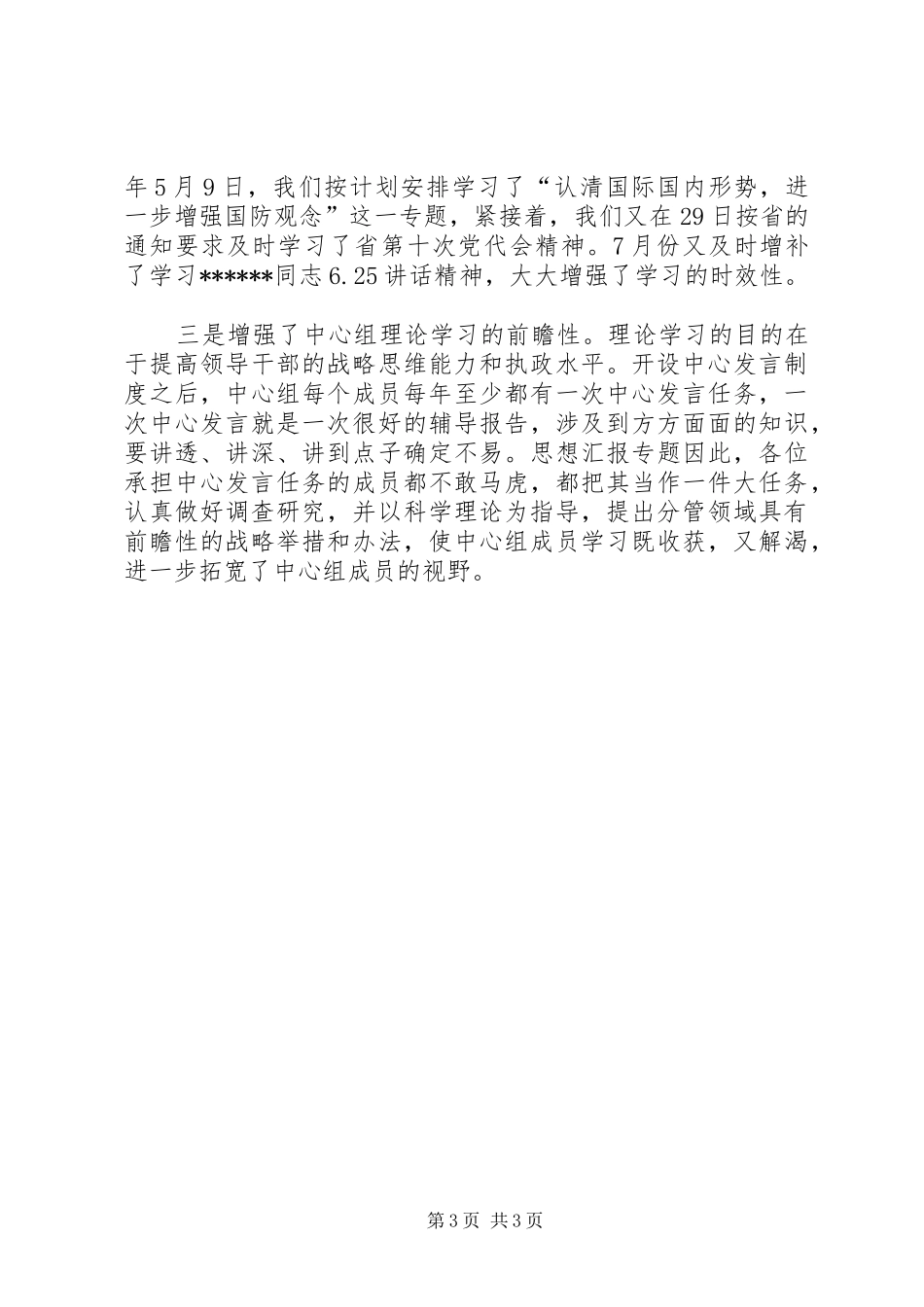 年5月9日，我们按计划安排学习了“认清国际国内形势，进一步增强国防观念”这一专题，紧接着，我们又在29日按省的通知要求及时学习了省第十次党代会精神。7月份又及时增补了学习******同志6.25讲话精神，大大增强了学习的时效性。

三是增强了中心组理论学习的前瞻性。理论学习的目的在于提高领导干部的战略思维能力和执政水平。开设中心发言制度之后，中心组每个成员每年至少都有一次中心发言任务，一次中心发言就是一次很好的辅导报告，涉及到方方面面的知识，要讲透、讲深、讲到点子确定不易。思想汇报专题因此，各位承担中心发言任务的成员都不敢马虎，都把其当作一件大任务，认真做好调查研究，并以科学理论为指导，提出分管领域具有前瞻性的战略举措和办法，使中心组成员学习既收获，又解渴，进一步拓宽了中心组成员的视野。

第3页 共3页